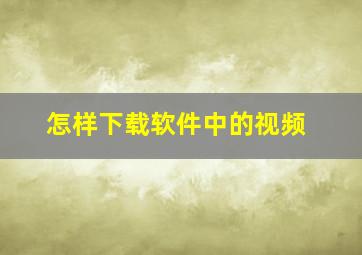 怎样下载软件中的视频